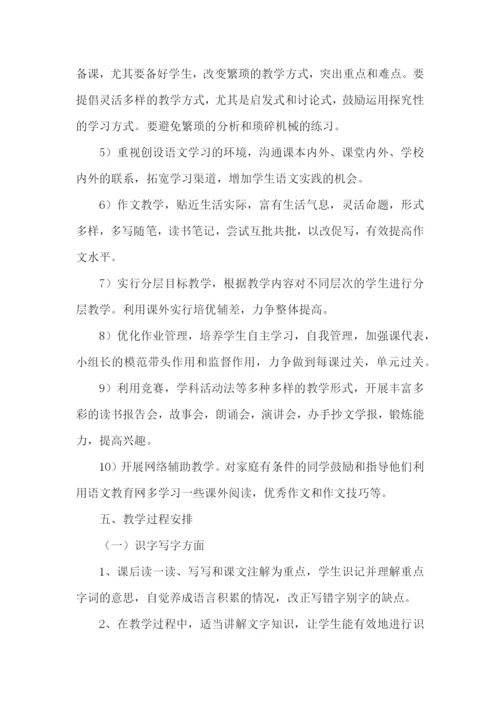 备课，尤其要备好学生，改变繁琐的教学方式，突出重点和难点。要提倡灵活多样的教学方式，尤其是启发式和讨论式，鼓励运用探究性的学习方式。要避免繁琐的分析和琐碎机械的练习。

5）重视创设语文学习的环境，沟通课本内外、课堂内外、学校内外的联系，拓宽学习渠道，增加学生语文实践的机会。

6）作文教学，贴近生活实际，富有生活气息，灵活命题，形式多样，多写随笔，读书笔记，尝试互批共批，以改促写，有效提高作文水平。

7）实行分层目标教学，根据教学内容对不同层次的学生进行分层教学。利用课外实行培优辅差，力争整体提高。

8）优化作业管理，培养学生自主学习，自我管理，加强课代表，小组长的模范带头作用和监督作用，力争做到每课过关，单元过关。

9）利用竞赛，学科活动法等多种多样的教学形式，开展丰富多彩的读书报告会，故事会，朗诵会，演讲会，办手抄文学报，锻炼能力，提高兴趣。

10）开展网络辅助教学。对家庭有条件的同学鼓励和指导他们利用语文教育网多学习一些课外阅读，优秀作文和作文技巧等。

五、教学过程安排

（一）识字写字方面

1、课后读一读、写写和课文注解为重点，学生识记并理解重点字词的意思，自觉养成语言积累的情况，改正写错字别字的缺点。

2、在教学过程中，适当讲解文字知识，让学生能有效地进行识